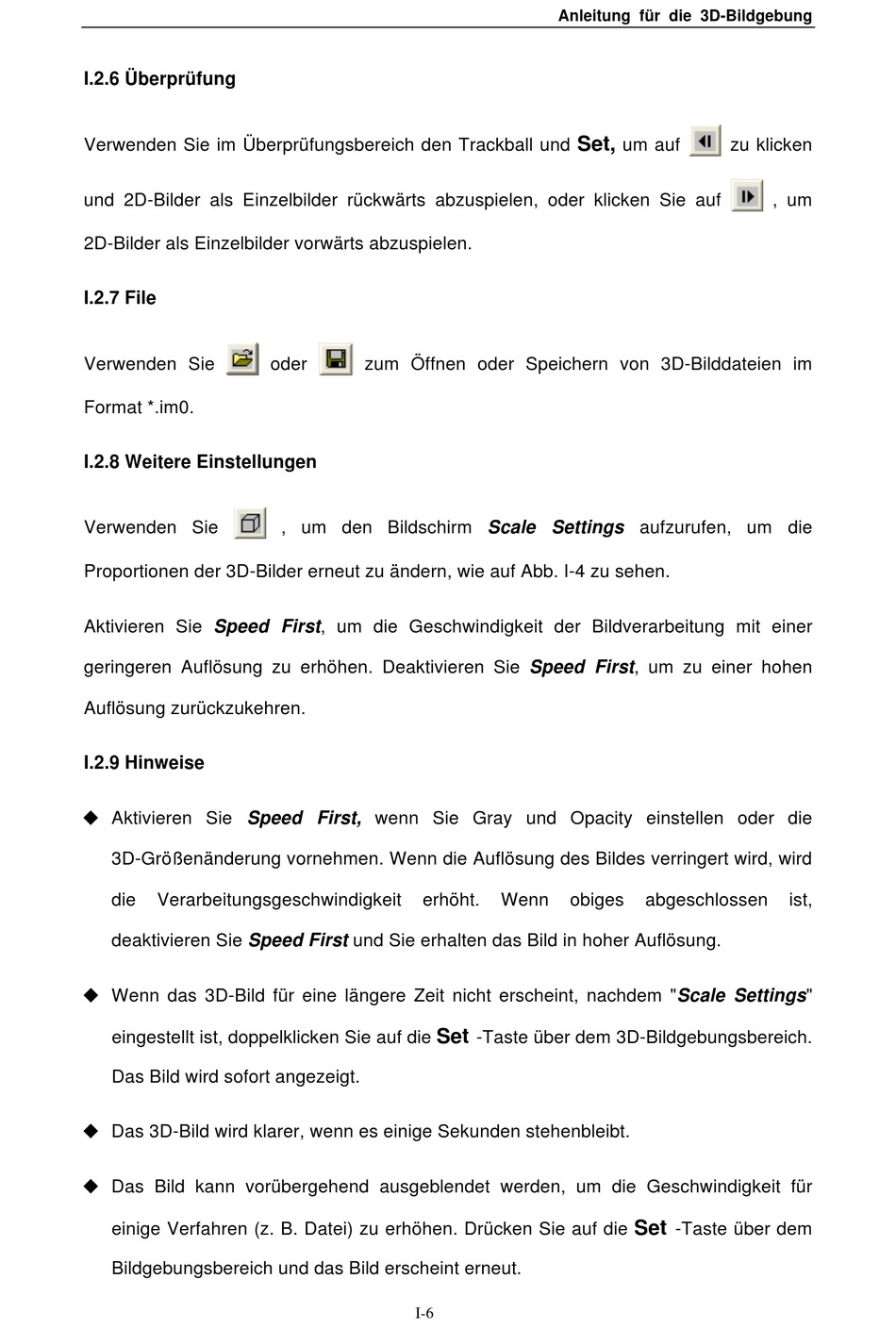 Anleitung für die 3D-Bildgebung

I.2.6 Überprüfung

Verwenden Sie im Überprüfungsbereich den Trackball und Set, um auf zu klicken und 2D-Bilder als Einzelbilder rückwärts abzuspielen, oder klicken Sie auf , um 2D-Bilder als Einzelbilder vorwärts abzuspielen.

I.2.7 File

Verwenden Sie oder zum Öffnen oder Speichern von 3D-Bilddateien im Format *.im0.

I.2.8 Weitere Einstellungen

Verwenden Sie , um den Bildschirm Scale Settings aufzurufen, um die Proportionen der 3D-Bilder erneut zu ändern, wie auf Abb. I-4 zu sehen.

Aktivieren Sie Speed First, um die Geschwindigkeit der Bildverarbeitung mit einer geringeren Auflösung zu erhöhen. Deaktivieren Sie Speed First, um zu einer hohen Auflösung zurückzukehren.

I.2.9 Hinweise

◆ Aktivieren Sie Speed First, wenn Sie Gray und Opacity einstellen oder die 3D-Größenänderung vornehmen. Wenn die Auflösung des Bildes verringert wird, wird die Verarbeitungsgeschwindigkeit erhöht. Wenn obiges abgeschlossen ist, deaktivieren Sie Speed First und Sie erhalten das Bild in hoher Auflösung.

◆ Wenn das 3D-Bild für eine längere Zeit nicht erscheint, nachdem "Scale Settings" eingestellt ist, doppelklicken Sie auf die Set -Taste über dem 3D-Bildgebungsbereich. Das Bild wird sofort angezeigt.

◆ Das 3D-Bild wird klarer, wenn es einige Sekunden stehenbleibt.

◆ Das Bild kann vorübergehend ausgeblendet werden, um die Geschwindigkeit für einige Verfahren (z. B. Datei) zu erhöhen. Drücken Sie auf die Set -Taste über dem Bildgebungsbereich und das Bild erscheint erneut.

I-6